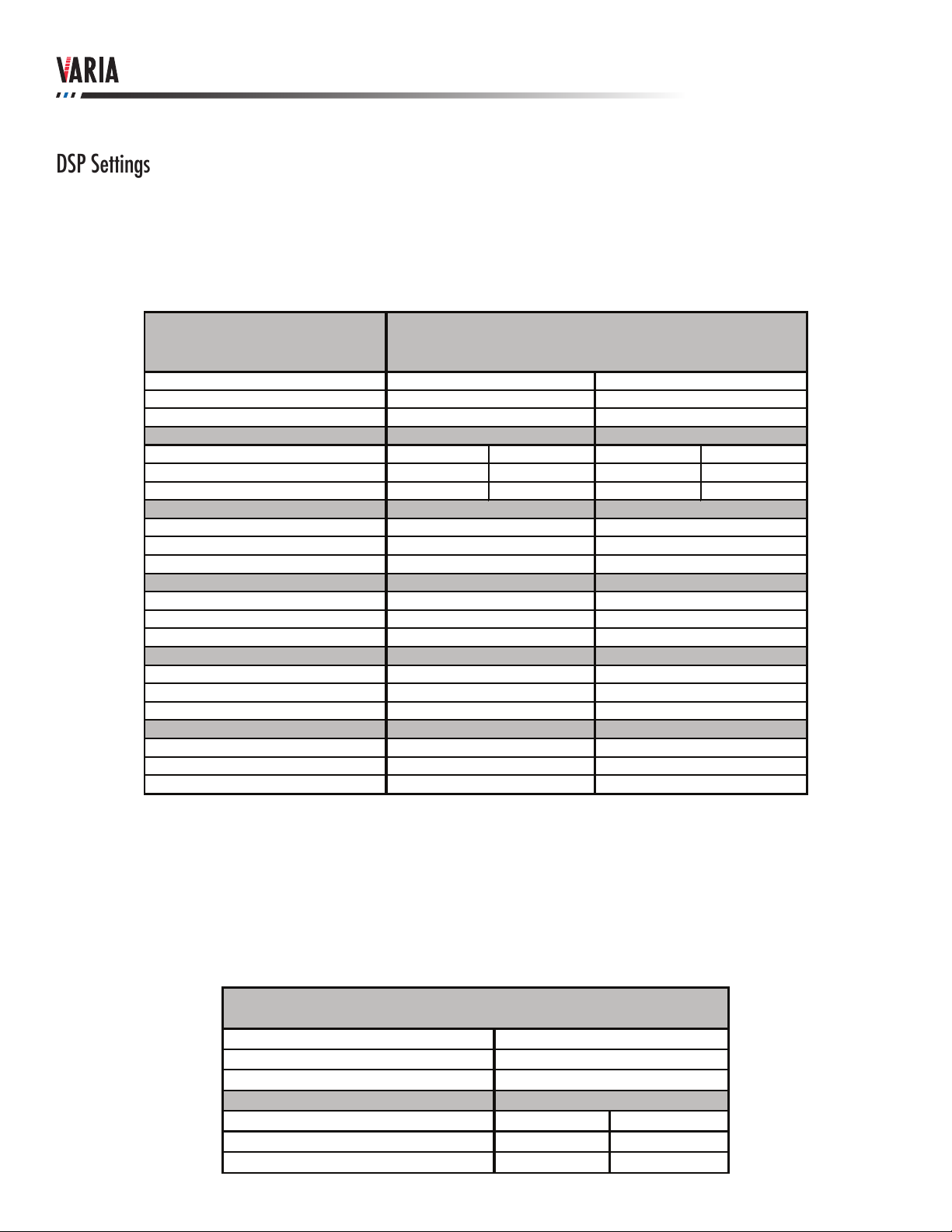 VARIA

DSP Settings